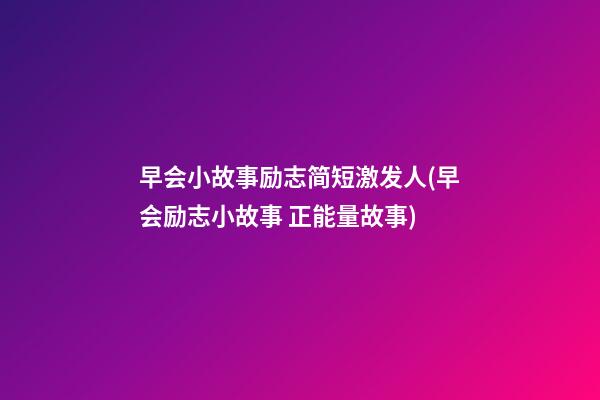 早会小故事励志简短激发人(早会励志小故事 正能量故事)